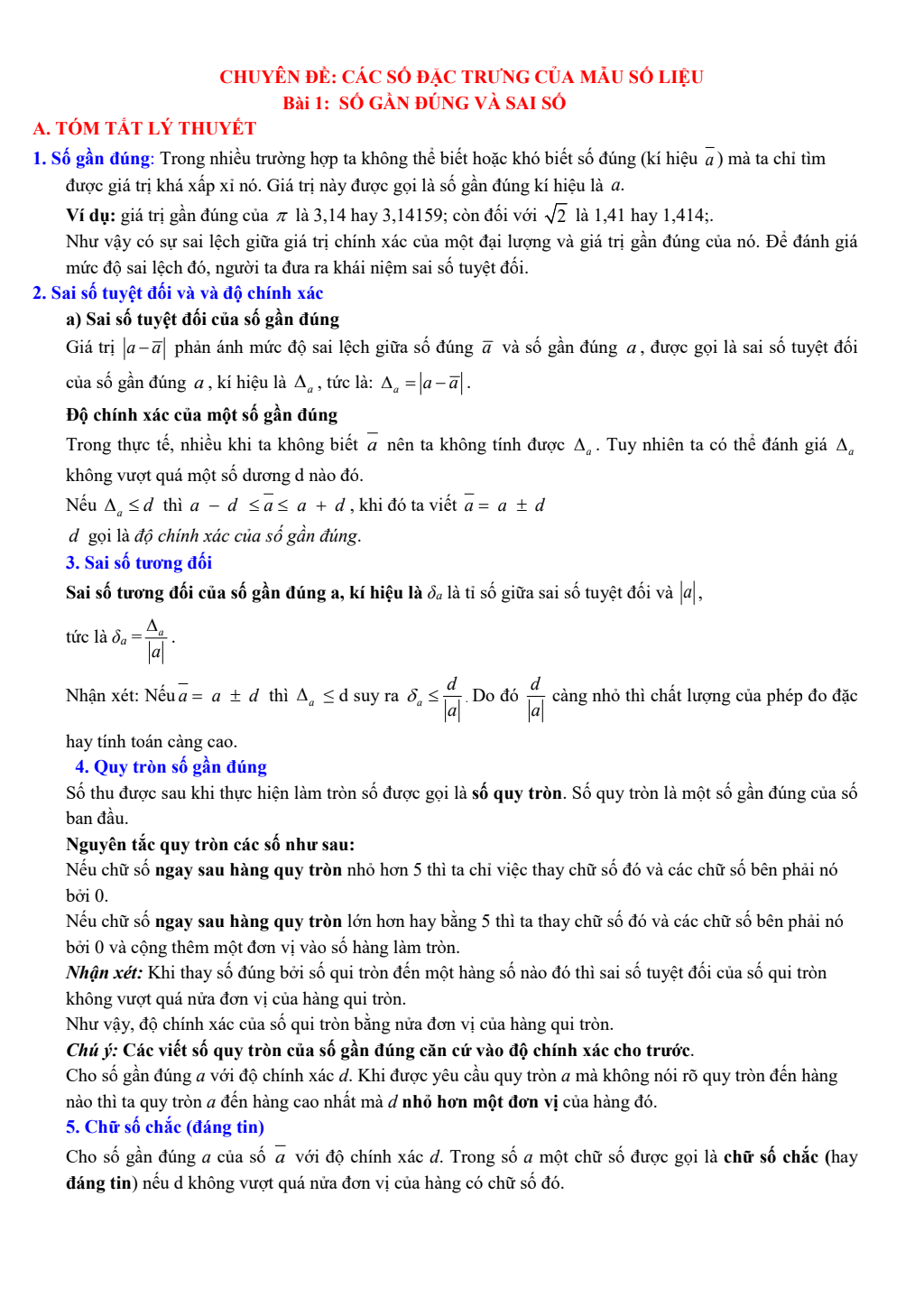 CHUYÊN ĐỀ: CÁC SỐ ĐẶC TRƯNG CỦA MẪU SỐ LIỆU
Bài 1: SỐ GẦN ĐÚNG VÀ SAI SỐ

A. TÓM TẮT LÝ THUYẾT

1. Số gần đúng: Trong nhiều trường hợp ta không thể biết hoặc khó biết số đúng (kí hiệu $\overline{a}$) mà ta chỉ tìm được giá trị khá xấp xỉ nó. Giá trị này được gọi là số gần đúng kí hiệu là $a$.

Ví dụ: giá trị gần đúng của $\pi$ là 3,14 hay 3,14159; còn đối với $\sqrt{2}$ là 1,41 hay 1,414;.

Như vậy có sự sai lệch giữa giá trị chính xác của một đại lượng và giá trị gần đúng của nó. Để đánh giá mức độ sai lệch đó, người ta đưa ra khái niệm sai số tuyệt đối.

2. Sai số tuyệt đối và và độ chính xác

a) Sai số tuyệt đối của số gần đúng

Giá trị $|a-\overline{a}|$ phản ánh mức độ sai lệch giữa số đúng $\overline{a}$ và số gần đúng $a$, được gọi là sai số tuyệt đối của số gần đúng $a$, kí hiệu là $\Delta_a$, tức là: $\Delta_a = |a-\overline{a}|$.

Độ chính xác của một số gần đúng

Trong thực tế, nhiều khi ta không biết $\overline{a}$ nên ta không tính được $\Delta_a$. Tuy nhiên ta có thể đánh giá $\Delta_a$ không vượt quá một số dương d nào đó.

Nếu $\Delta_a \le d$ thì $a - d \le \overline{a} \le a + d$, khi đó ta viết $\overline{a} = a \pm d$

$d$ gọi là độ chính xác của số gần đúng.

3. Sai số tương đối

Sai số tương đối của số gần đúng a, kí hiệu là $\delta_a$ là tỉ số giữa sai số tuyệt đối và $|a|$,

tức là $\delta_a = \frac{\Delta_a}{|a|}$.

Nhận xét: Nếu $\overline{a} = a \pm d$ thì $\Delta_a \le$ d suy ra $\delta_a \le \frac{d}{|a|}$. Do đó $\frac{d}{|a|}$ càng nhỏ thì chất lượng của phép đo đặc hay tính toán càng cao.

4. Quy tròn số gần đúng

Số thu được sau khi thực hiện làm tròn số được gọi là số quy tròn. Số quy tròn là một số gần đúng của số ban đầu.

Nguyên tắc quy tròn các số như sau:

Nếu chữ số ngay sau hàng quy tròn nhỏ hơn 5 thì ta chỉ việc thay chữ số đó và các chữ số bên phải nó bởi 0.

Nếu chữ số ngay sau hàng quy tròn lớn hơn hay bằng 5 thì ta thay chữ số đó và các chữ số bên phải nó bởi 0 và cộng thêm một đơn vị vào số hàng làm tròn.

Nhận xét: Khi thay số đúng bởi số qui tròn đến một hàng số nào đó thì sai số tuyệt đối của số qui tròn không vượt quá nửa đơn vị của hàng qui tròn.

Như vậy, độ chính xác của số qui tròn bằng nửa đơn vị của hàng qui tròn.

Chú ý: Các viết số quy tròn của số gần đúng căn cứ vào độ chính xác cho trước.

Cho số gần đúng $a$ với độ chính xác $d$. Khi được yêu cầu quy tròn $a$ mà không nói rõ quy tròn đến hàng nào thì ta quy tròn $a$ đến hàng cao nhất mà $d$ nhỏ hơn một đơn vị của hàng đó.

5. Chữ số chắc (đáng tin)

Cho số gần đúng $a$ của số $\overline{a}$ với độ chính xác $d$. Trong số $a$ một chữ số được gọi là chữ số chắc (hay đáng tin) nếu d không vượt quá nửa đơn vị của hàng có chữ số đó.